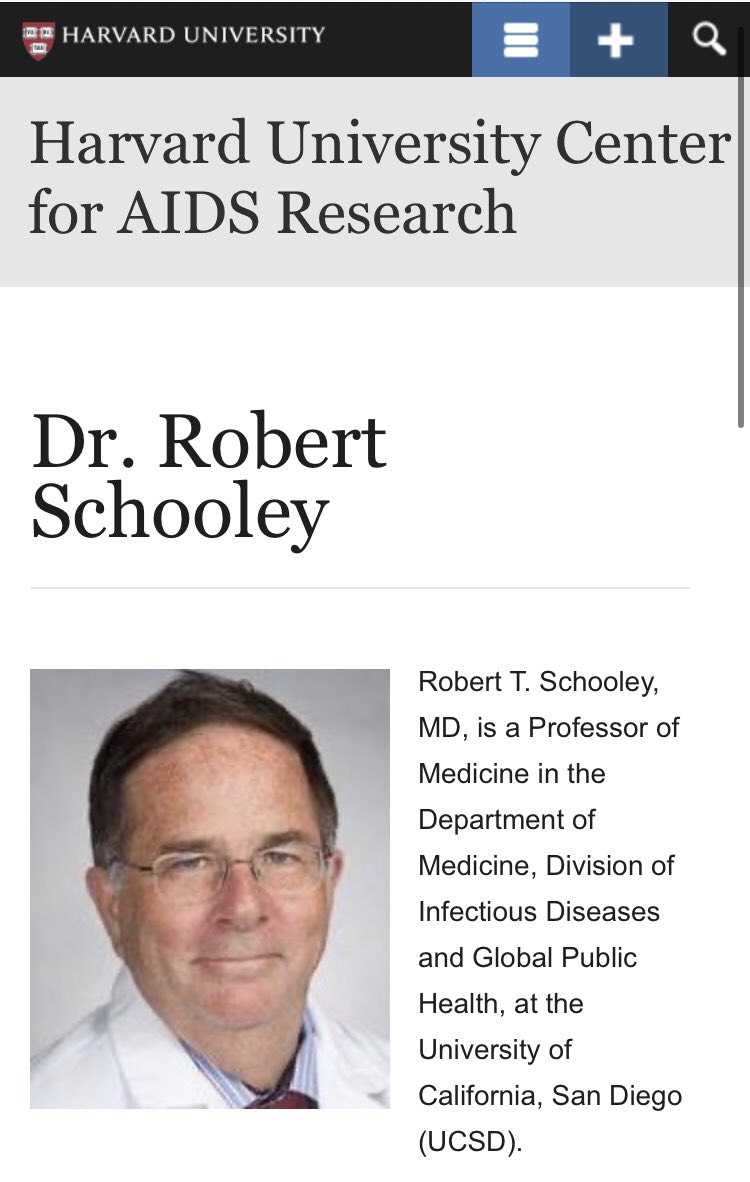 HARVARD UNIVERSITY

Harvard University Center for AIDS Research

Dr. Robert Schooley

Robert T. Schooley, MD, is a Professor of Medicine in the Department of Medicine, Division of Infectious Diseases and Global Public Health, at the University of California, San Diego (UCSD).